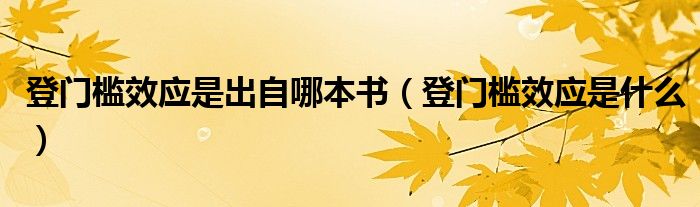 登门槛效应是出自哪本书（登门槛效应是什么）